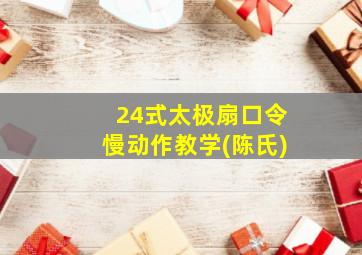 24式太极扇口令
慢动作教学(陈氏)